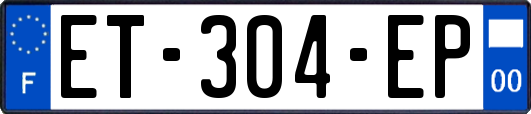 F
ET-304-EP
00